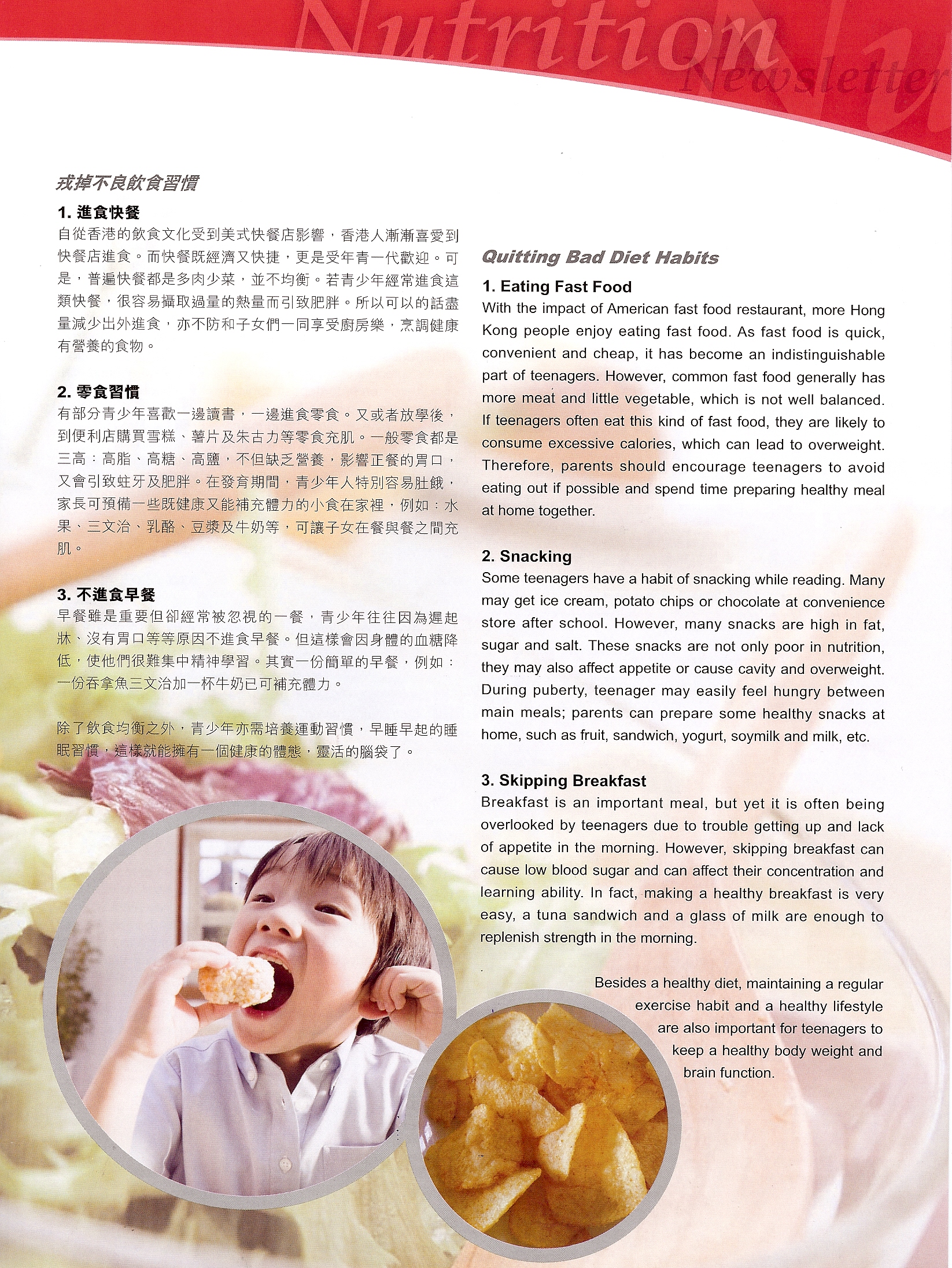 Nutrition Newsletter

戒掉不良飲食習慣

1. 進食快餐
自從香港的飲食文化受到美式快餐店影響，香港人漸漸喜愛到快餐店進食。而快餐既經濟又快捷，更是受年青一代歡迎。可是，普遍快餐都是多肉少菜，並不均衡。若青少年經常進食這類快餐，很容易攝取過量的熱量而引致肥胖。所以可以的話盡量減少出外進食，亦不防和子女們一同享受廚房樂，烹調健康有營養的食物。

2. 零食習慣
有部分青少年喜歡一邊讀書，一邊進食零食。又或者放學後，到便利店購買雪糕、薯片及朱古力等零食充肌。一般零食都是三高：高脂、高糖、高鹽，不但缺乏營養，影響正餐的胃口，又會引致蛀牙及肥胖。在發育期間，青少年人特別容易肚餓，家長可預備一些既健康又能補充體力的小食在家裡，例如：水果、三文治、乳酪、豆漿及牛奶等，可讓子女在餐與餐之間充肌。

3. 不進食早餐
早餐雖是重要但卻經常被忽視的一餐，青少年往往因為遲起牀、沒有胃口等等原因不進食早餐。但這樣會因身體的血糖降低，使他們很難集中精神學習。其實一份簡單的早餐，例如：一份吞拿魚三文治加一杯牛奶已可補充體力。

除了飲食均衡之外，青少年亦需培養運動習慣，早睡早起的睡眠習慣，這樣就能擁有一個健康的體態，靈活的腦袋了。

Quitting Bad Diet Habits

1. Eating Fast Food
With the impact of American fast food restaurant, more Hong Kong people enjoy eating fast food. As fast food is quick, convenient and cheap, it has become an indistinguishable part of teenagers. However, common fast food generally has more meat and little vegetable, which is not well balanced. If teenagers often eat this kind of fast food, they are likely to consume excessive calories, which can lead to overweight. Therefore, parents should encourage teenagers to avoid eating out if possible and spend time preparing healthy meal at home together.

2. Snacking
Some teenagers have a habit of snacking while reading. Many may get ice cream, potato chips or chocolate at convenience store after school. However, many snacks are high in fat, sugar and salt. These snacks are not only poor in nutrition, they may also affect appetite or cause cavity and overweight. During puberty, teenager may easily feel hungry between main meals; parents can prepare some healthy snacks at home, such as fruit, sandwich, yogurt, soymilk and milk, etc.

3. Skipping Breakfast
Breakfast is an important meal, but yet it is often being overlooked by teenagers due to trouble getting up and lack of appetite in the morning. However, skipping breakfast can cause low blood sugar and can affect their concentration and learning ability. In fact, making a healthy breakfast is very easy, a tuna sandwich and a glass of milk are enough to replenish strength in the morning.

Besides a healthy diet, maintaining a regular exercise habit and a healthy lifestyle are also important for teenagers to keep a healthy body weight and brain function.